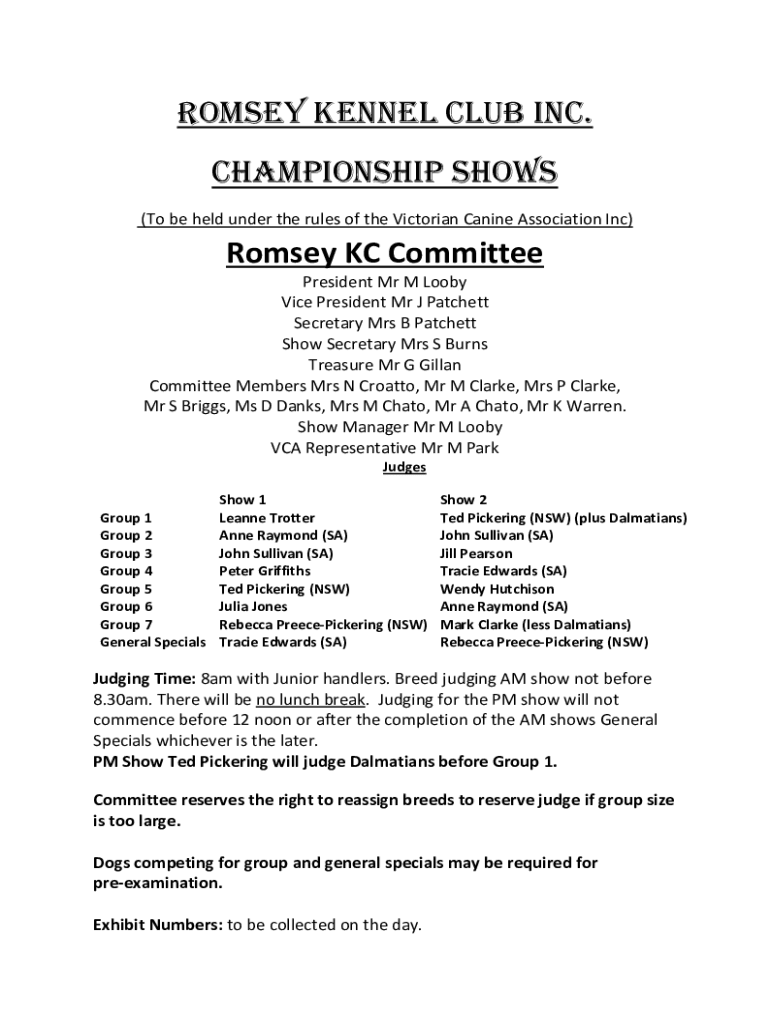 ROMSEY KENNEL CLUB INC.

CHAMPIONSHIP SHOWS

(To be held under the rules of the Victorian Canine Association Inc)

Romsey KC Committee

President Mr M Looby
Vice President Mr J Patchett
Secretary Mrs B Patchett
Show Secretary Mrs S Burns
Treasure Mr G Gillan
Committee Members Mrs N Croatto, Mr M Clarke, Mrs P Clarke, Mr S Briggs, Ms D Danks, Mrs M Chato, Mr A Chato, Mr K Warren.
Show Manager Mr M Looby
VCA Representative Mr M Park

Judges

| | Show 1 | Show 2 |
|---|---|---|
| Group 1 | Leanne Trotter | Ted Pickering (NSW) (plus Dalmatians) |
| Group 2 | Anne Raymond (SA) | John Sullivan (SA) |
| Group 3 | John Sullivan (SA) | Jill Pearson |
| Group 4 | Peter Griffiths | Tracie Edwards (SA) |
| Group 5 | Ted Pickering (NSW) | Wendy Hutchison |
| Group 6 | Julia Jones | Anne Raymond (SA) |
| Group 7 | Rebecca Preece-Pickering (NSW) | Mark Clarke (less Dalmatians) |
| General Specials | Tracie Edwards (SA) | Rebecca Preece-Pickering (NSW) |

Judging Time: 8am with Junior handlers. Breed judging AM show not before 8.30am. There will be no lunch break. Judging for the PM show will not commence before 12 noon or after the completion of the AM shows General Specials whichever is the later.
PM Show Ted Pickering will judge Dalmatians before Group 1.

Committee reserves the right to reassign breeds to reserve judge if group size is too large.

Dogs competing for group and general specials may be required for pre-examination.

Exhibit Numbers: to be collected on the day.